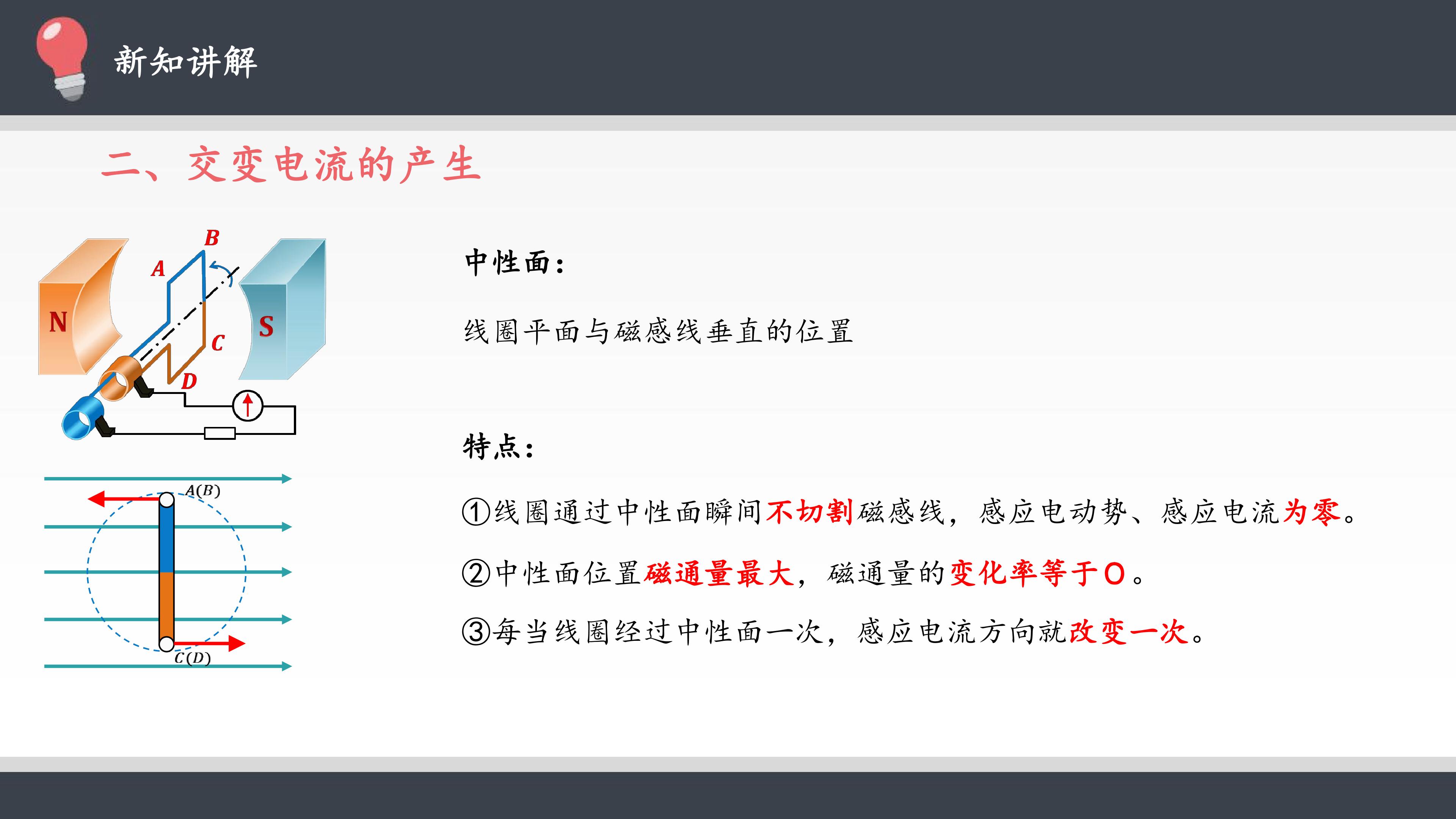 新知讲解

二、交变电流的产生

B
A
N
S
C
D

A(B)
C(D)

中性面：

线圈平面与磁感线垂直的位置

特点：

①线圈通过中性面瞬间不切割磁感线，感应电动势、感应电流为零。

②中性面位置磁通量最大，磁通量的变化率等于0。

③每当线圈经过中性面一次，感应电流方向就改变一次。